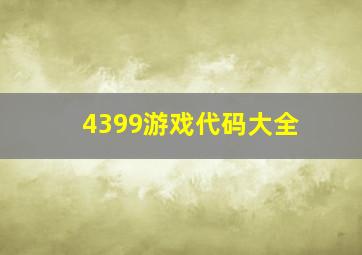 4399游戏代码大全